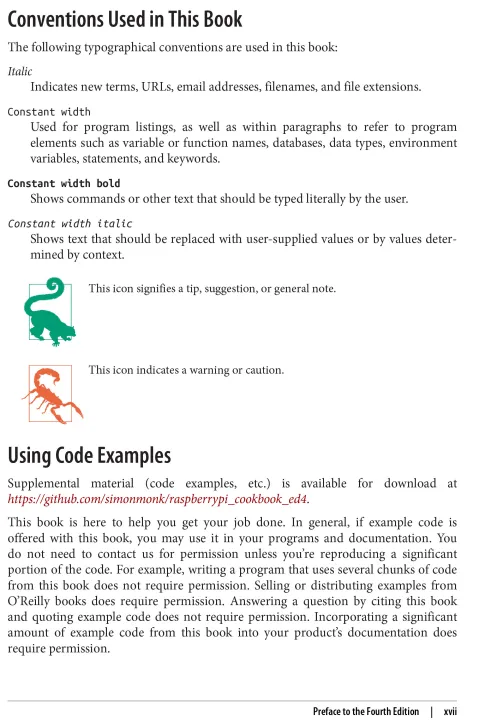 Conventions Used in This Book

The following typographical conventions are used in this book:

Italic
Indicates new terms, URLs, email addresses, filenames, and file extensions.

Constant width
Used for program listings, as well as within paragraphs to refer to program elements such as variable or function names, databases, data types, environment variables, statements, and keywords.

Constant width bold
Shows commands or other text that should be typed literally by the user.

Constant width italic
Shows text that should be replaced with user-supplied values or by values determined by context.

This icon signifies a tip, suggestion, or general note.

This icon indicates a warning or caution.

Using Code Examples

Supplemental material (code examples, etc.) is available for download at https://github.com/simonmonk/raspberrypi_cookbook_ed4.

This book is here to help you get your job done. In general, if example code is offered with this book, you may use it in your programs and documentation. You do not need to contact us for permission unless you're reproducing a significant portion of the code. For example, writing a program that uses several chunks of code from this book does not require permission. Selling or distributing examples from O'Reilly books does require permission. Answering a question by citing this book and quoting example code does not require permission. Incorporating a significant amount of example code from this book into your product's documentation does require permission.

Preface to the Fourth Edition | xvii